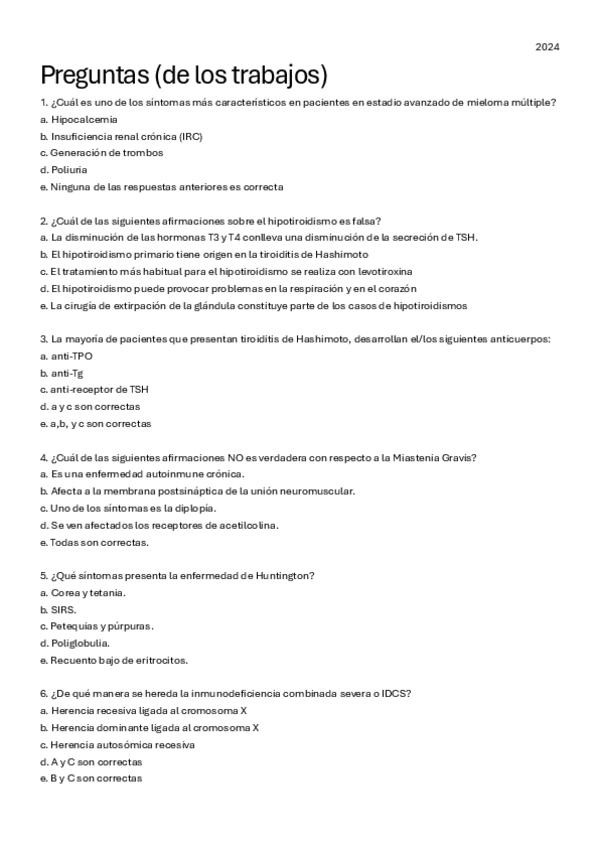 2024

Preguntas (de los trabajos)

1. ¿Cuál es uno de los síntomas más característicos en pacientes en estadio avanzado de mieloma múltiple?
a. Hipocalcemia
b. Insuficiencia renal crónica (IRC)
c. Generación de trombos
d. Poliuria
e. Ninguna de las respuestas anteriores es correcta

2. ¿Cuál de las siguientes afirmaciones sobre el hipotiroidismo es falsa?
a. La disminución de las hormonas T3 y T4 conlleva una disminución de la secreción de TSH.
b. El hipotiroidismo primario tiene origen en la tiroiditis de Hashimoto
c. El tratamiento más habitual para el hipotiroidismo se realiza con levotiroxina
d. El hipotiroidismo puede provocar problemas en la respiración y en el corazón
e. La cirugía de extirpación de la glándula constituye parte de los casos de hipotiroidismos

3. La mayoría de pacientes que presentan tiroiditis de Hashimoto, desarrollan el/los siguientes anticuerpos:
a. anti-TPO
b. anti-Tg
c. anti-receptor de TSH
d. a y c son correctas
e. a,b, y c son correctas

4. ¿Cuál de las siguientes afirmaciones NO es verdadera con respecto a la Miastenia Gravis?
a. Es una enfermedad autoinmune crónica.
b. Afecta a la membrana postsináptica de la unión neuromuscular.
c. Uno de los síntomas es la diplopía.
d. Se ven afectados los receptores de acetilcolina.
e. Todas son correctas.

5. ¿Qué síntomas presenta la enfermedad de Huntington?
a. Corea y tetania.
b. SIRS.
c. Petequias y púrpuras.
d. Poliglobulia.
e. Recuento bajo de eritrocitos.

6. ¿De qué manera se hereda la inmunodeficiencia combinada severa o IDCS?
a. Herencia recesiva ligada al cromosoma X
b. Herencia dominante ligada al cromosoma X
c. Herencia autosómica recesiva
d. A y C son correctas
e. B y C son correctas